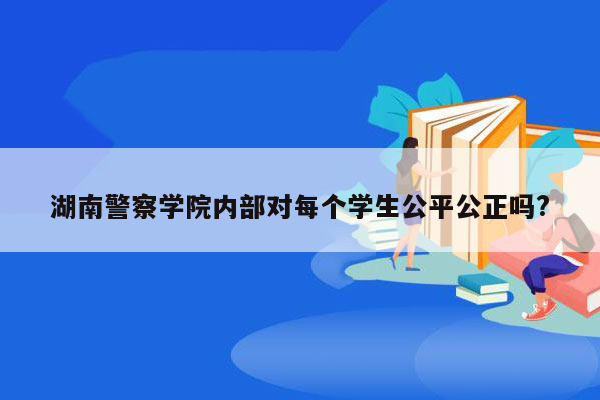 湖南警察学院内部对每个学生公平公正吗?